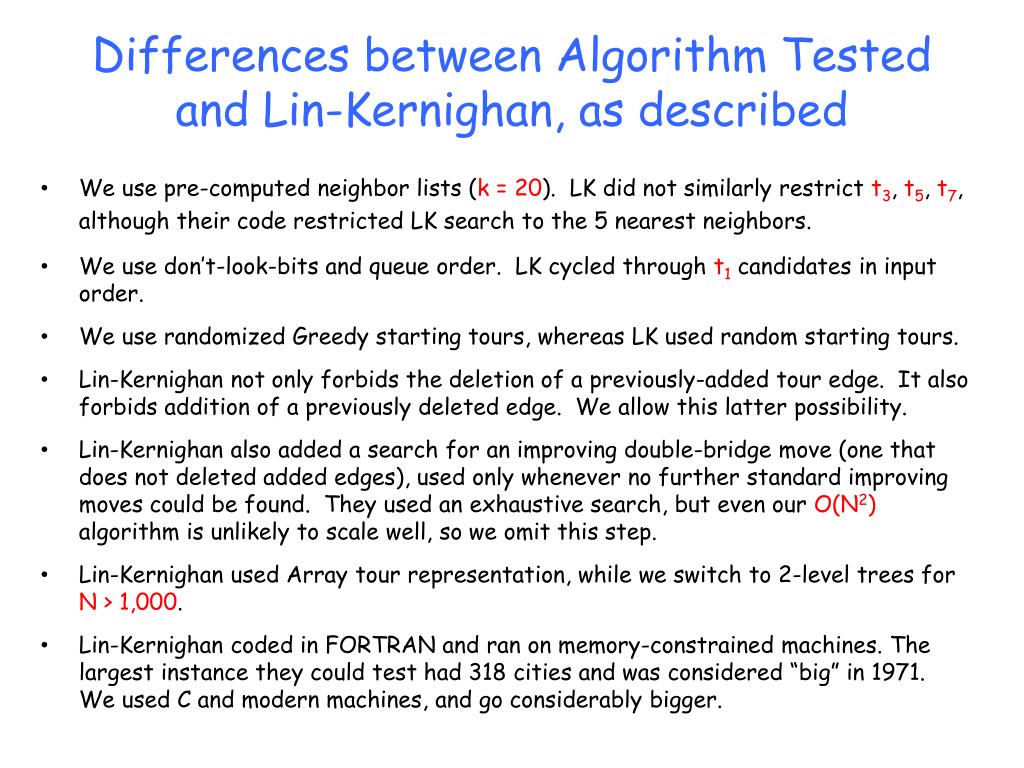 Differences between Algorithm Tested and Lin-Kernighan, as described

• We use pre-computed neighbor lists (k = 20). LK did not similarly restrict $t_3$, $t_5$, $t_7$, although their code restricted LK search to the 5 nearest neighbors.

• We use don't-look-bits and queue order. LK cycled through $t_1$ candidates in input order.

• We use randomized Greedy starting tours, whereas LK used random starting tours.

• Lin-Kernighan not only forbids the deletion of a previously-added tour edge. It also forbids addition of a previously deleted edge. We allow this latter possibility.

• Lin-Kernighan also added a search for an improving double-bridge move (one that does not deleted added edges), used only whenever no further standard improving moves could be found. They used an exhaustive search, but even our $O(N^2)$ algorithm is unlikely to scale well, so we omit this step.

• Lin-Kernighan used Array tour representation, while we switch to 2-level trees for N > 1,000.

• Lin-Kernighan coded in FORTRAN and ran on memory-constrained machines. The largest instance they could test had 318 cities and was considered "big" in 1971. We used C and modern machines, and go considerably bigger.